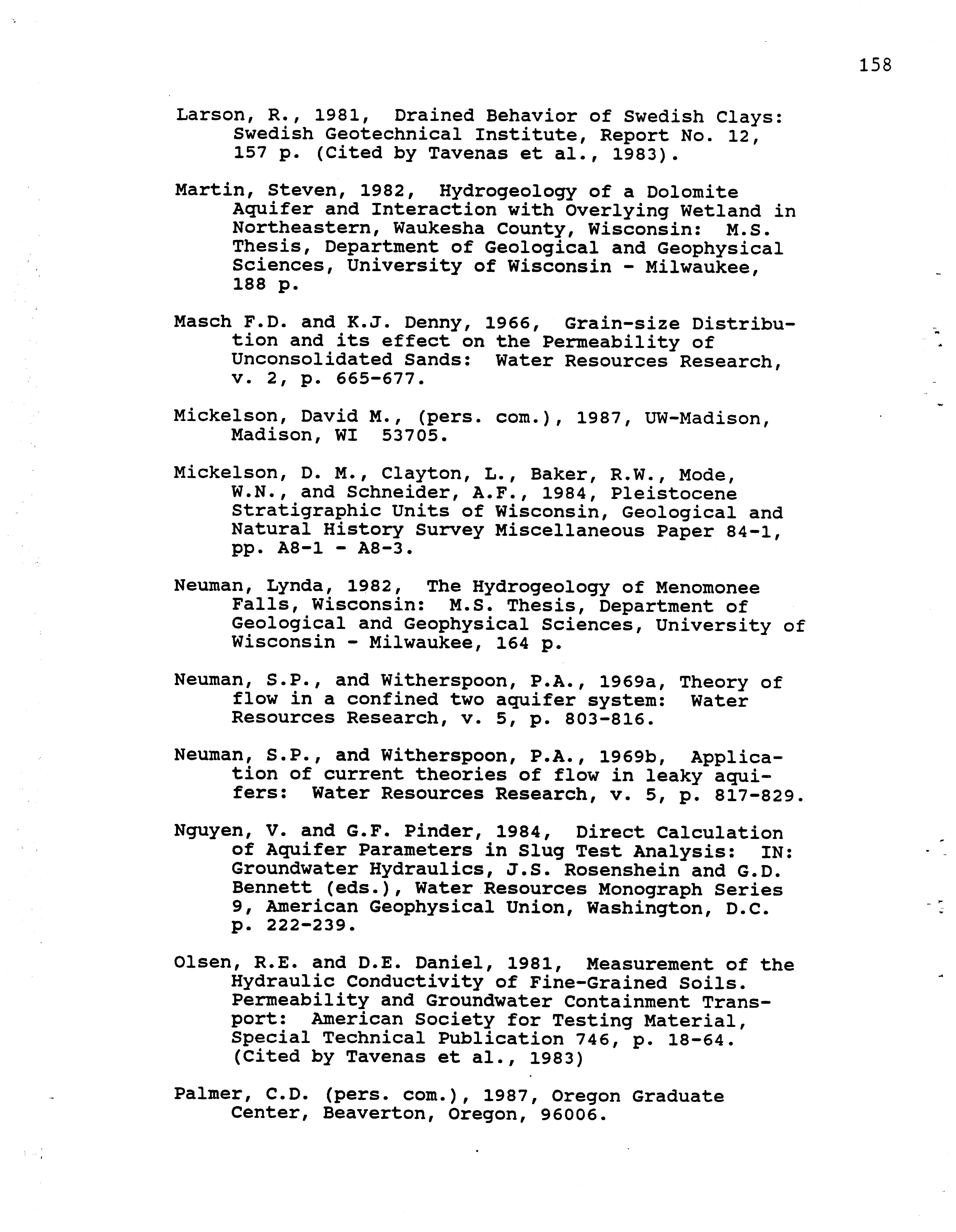 158

Larson, R., 1981, Drained Behavior of Swedish Clays: Swedish Geotechnical Institute, Report No. 12, 157 p. (Cited by Tavenas et al., 1983).

Martin, Steven, 1982, Hydrogeology of a Dolomite Aquifer and Interaction with Overlying Wetland in Northeastern, Waukesha County, Wisconsin: M.S. Thesis, Department of Geological and Geophysical Sciences, University of Wisconsin - Milwaukee, 188 p.

Masch F.D. and K.J. Denny, 1966, Grain-size Distribution and its effect on the Permeability of Unconsolidated Sands: Water Resources Research, v. 2, p. 665-677.

Mickelson, David M., (pers. com.), 1987, UW-Madison, Madison, WI 53705.

Mickelson, D. M., Clayton, L., Baker, R.W., Mode, W.N., and Schneider, A.F., 1984, Pleistocene Stratigraphic Units of Wisconsin, Geological and Natural History Survey Miscellaneous Paper 84-1, pp. A8-1 - A8-3.

Neuman, Lynda, 1982, The Hydrogeology of Menomonee Falls, Wisconsin: M.S. Thesis, Department of Geological and Geophysical Sciences, University of Wisconsin - Milwaukee, 164 p.

Neuman, S.P., and Witherspoon, P.A., 1969a, Theory of flow in a confined two aquifer system: Water Resources Research, v. 5, p. 803-816.

Neuman, S.P., and Witherspoon, P.A., 1969b, Application of current theories of flow in leaky aquifers: Water Resources Research, v. 5, p. 817-829.

Nguyen, V. and G.F. Pinder, 1984, Direct Calculation of Aquifer Parameters in Slug Test Analysis: IN: Groundwater Hydraulics, J.S. Rosenshein and G.D. Bennett (eds.), Water Resources Monograph Series 9, American Geophysical Union, Washington, D.C. p. 222-239.

Olsen, R.E. and D.E. Daniel, 1981, Measurement of the Hydraulic Conductivity of Fine-Grained Soils. Permeability and Groundwater Containment Transport: American Society for Testing Material, Special Technical Publication 746, p. 18-64. (Cited by Tavenas et al., 1983)

Palmer, C.D. (pers. com.), 1987, Oregon Graduate Center, Beaverton, Oregon, 96006.